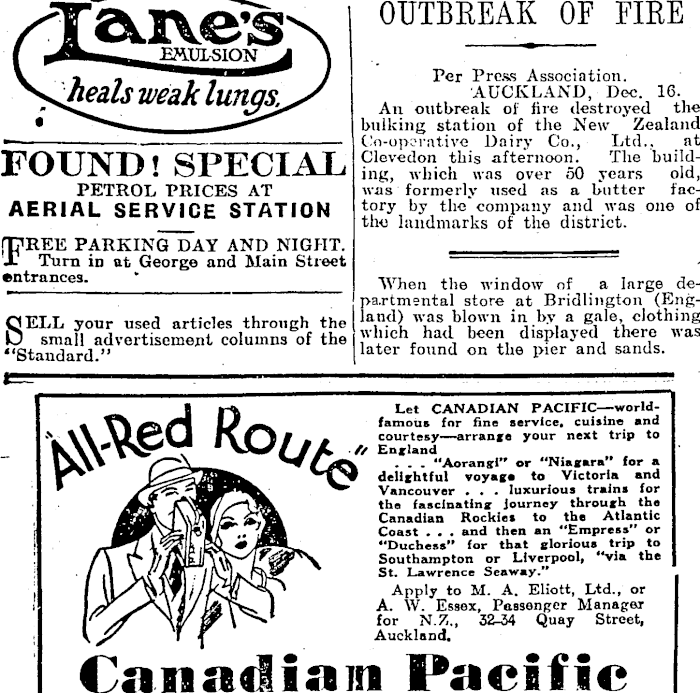 Lane's EMULSION heals weak lungs.

FOUND! SPECIAL
PETROL PRICES AT
AERIAL SERVICE STATION

FREE PARKING DAY AND NIGHT. Turn in at George and Main Street entrances.

SELL your used articles through the small advertisement columns of the "Standard."

OUTBREAK OF FIRE

Per Press Association.
AUCKLAND, Dec. 16.
An outbreak of fire destroyed the bulking station of the New Zealand Co-operative Dairy Co., Ltd., at Clevedon this afternoon. The building, which was over 50 years old, was formerly used as a butter factory by the company and was one of the landmarks of the district.

When the window of a large departmental store at Bridlington (England) was blown in by a gale, clothing which had been displayed there was later found on the pier and sands.

"All-Red Route"

Let CANADIAN PACIFIC—world-famous for fine service, cuisine and courtesy—arrange your next trip to England . . . "Aorangi" or "Niagara" for a delightful voyage to Victoria and Vancouver . . . luxurious trains for the fascinating journey through the Canadian Rockies to the Atlantic Coast . . . and then an "Empress" or "Duchess" for that glorious trip to Southampton or Liverpool, "via the St. Lawrence Seaway."

Apply to M. A. Eliott, Ltd., or A. W. Essex, Passenger Manager for N.Z., 32-34 Quay Street, Auckland.

Canadian Pacific